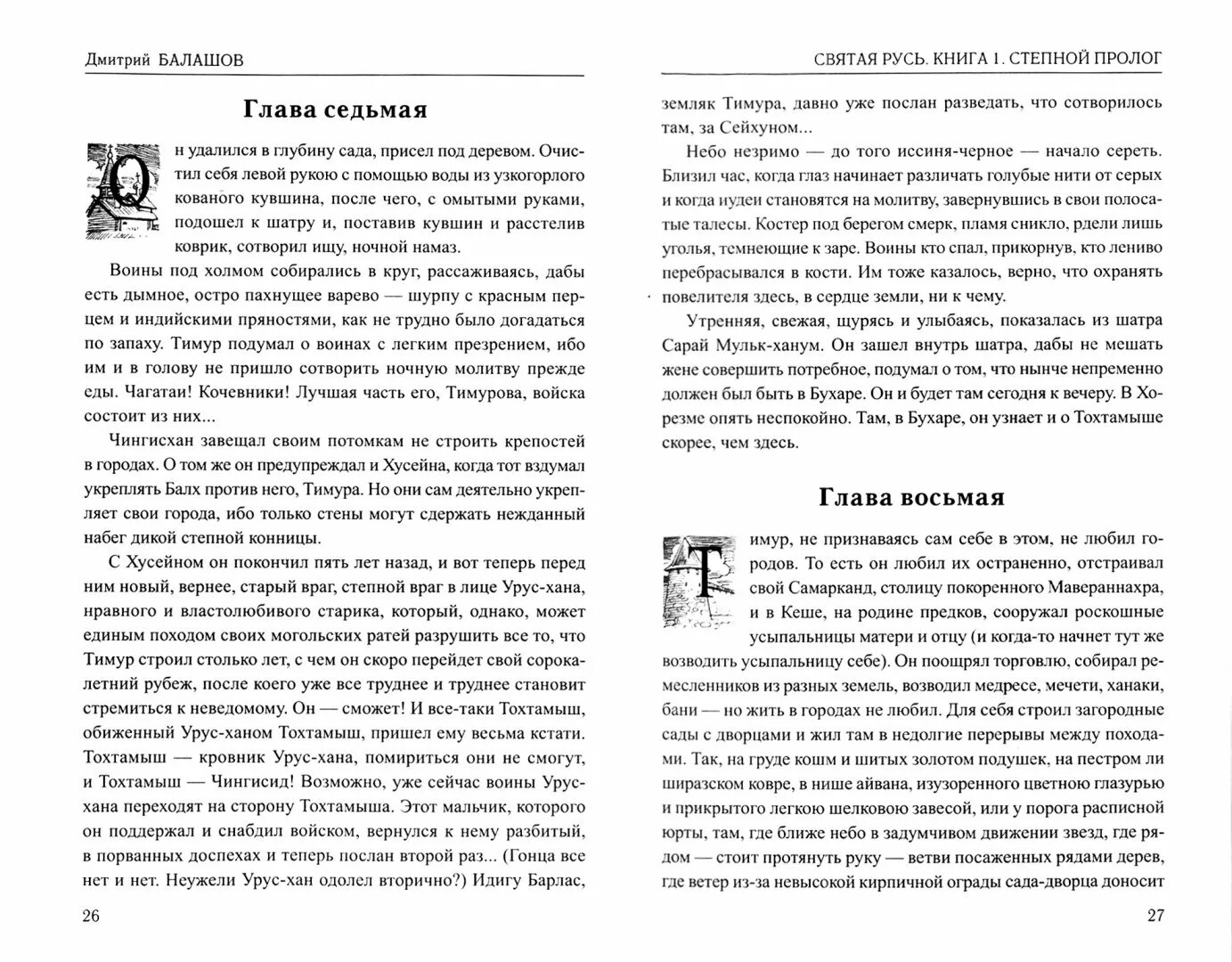 Дмитрий БАЛАШОВ

Глава седьмая

Он удалился в глубину сада, присел под деревом. Очистил себя левой рукою с помощью воды из узкогорлого кованого кувшина, после чего, с омытыми руками, подошел к шатру и, поставив кувшин и расстелив коврик, сотворил ищу, ночной намаз.

Воины под холмом собирались в круг, рассаживаясь, дабы есть дымное, остро пахнущее варево — шурпу с красным перцем и индийскими пряностями, как не трудно было догадаться по запаху. Тимур подумал о воинах с легким презрением, ибо им и в голову не пришло сотворить ночную молитву прежде еды. Чагатаи! Кочевники! Лучшая часть его, Тимурова, войска состоит из них...

Чингисхан завещал своим потомкам не строить крепостей в городах. О том же он предупреждал и Хусейна, когда тот вздумал укреплять Балх против него, Тимура. Но они сам деятельно укрепляет свои города, ибо только стены могут сдержать нежданный набег дикой степной конницы.

С Хусейном он покончил пять лет назад, и вот теперь перед ним новый, вернее, старый враг, степной враг в лице Урус-хана, нравного и властолюбивого старика, который, однако, может единым походом своих могольских ратей разрушить все то, что Тимур строил столько лет, с чем он скоро перейдет свой сорокалетний рубеж, после коего уже все труднее и труднее становит стремиться к неведомому. Он — сможет! И все-таки Тохтамыш, обиженный Урус-ханом Тохтамыш, пришел ему весьма кстати. Тохтамыш — кровник Урус-хана, помириться они не смогут, и Тохтамыш — Чингисид! Возможно, уже сейчас воины Урус-хана переходят на сторону Тохтамыша. Этот мальчик, которого он поддержал и снабдил войском, вернулся к нему разбитый, в порванных доспехах и теперь послан второй раз... (Гонца все нет и нет. Неужели Урус-хан одолел вторично?) Идигу Барлас,

26

СВЯТАЯ РУСЬ. КНИГА 1. СТЕПНОЙ ПРОЛОГ

земляк Тимура, давно уже послан разведать, что сотворилось там, за Сейхуном...

Небо незримо — до того иссиня-черное — начало сереть. Близил час, когда глаз начинает различать голубые нити от серых и когда иудеи становятся на молитву, завернувшись в свои полосатые талесы. Костер под берегом смерк, пламя сникло, рдели лишь уголья, темнеющие к заре. Воины кто спал, прикорнув, кто лениво перебрасывался в кости. Им тоже казалось, верно, что охранять повелителя здесь, в сердце земли, ни к чему.

Утренняя, свежая, щурясь и улыбаясь, показалась из шатра Сарай Мульк-ханум. Он зашел внутрь шатра, дабы не мешать жене совершить потребное, подумал о том, что нынче непременно должен был быть в Бухаре. Он и будет там сегодня к вечеру. В Хорезме опять неспокойно. Там, в Бухаре, он узнает и о Тохтамыше скорее, чем здесь.

Глава восьмая

Тимур, не признаваясь сам себе в этом, не любил городов. То есть он любил их остраненно, отстраивал свой Самарканд, столицу покоренного Мавераннахра, и в Кеше, на родине предков, сооружал роскошные усыпальницы матери и отцу (и когда-то начнет тут же возводить усыпальницу себе). Он поощрял торговлю, собирал ремесленников из разных земель, возводил медресе, мечети, ханаки, бани — но жить в городах не любил. Для себя строил загородные сады с дворцами и жил там в недолгие перерывы между походами. Так, на груде кошм и шитых золотом подушек, на пестром ли ширазском ковре, в нише айвана, изузоренного цветною глазурью и прикрытого легкою шелковою завесой, или у порога расписной юрты, там, где ближе небо в задумчивом движении звезд, где рядом — стоит протянуть руку — ветви посаженных рядами дерев, где ветер из-за невысокой кирпичной ограды сада-дворца доносит

27